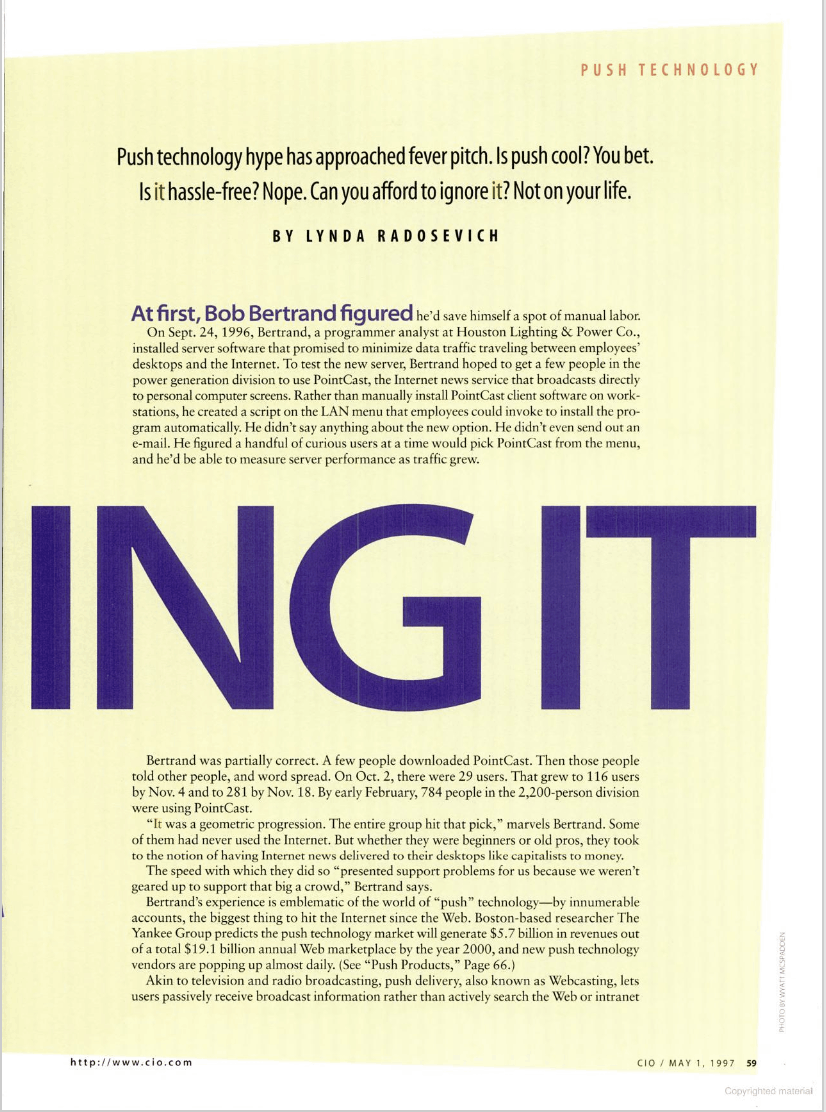 PUSH TECHNOLOGY

Push technology hype has approached fever pitch. Is push cool? You bet. Is it hassle-free? Nope. Can you afford to ignore it? Not on your life.

BY LYNDA RADOSEVICH

At first, Bob Bertrand figured he'd save himself a spot of manual labor. On Sept. 24, 1996, Bertrand, a programmer analyst at Houston Lighting & Power Co., installed server software that promised to minimize data traffic traveling between employees' desktops and the Internet. To test the new server, Bertrand hoped to get a few people in the power generation division to use PointCast, the Internet news service that broadcasts directly to personal computer screens. Rather than manually install PointCast client software on workstations, he created a script on the LAN menu that employees could invoke to install the program automatically. He didn't say anything about the new option. He didn't even send out an e-mail. He figured a handful of curious users at a time would pick PointCast from the menu, and he'd be able to measure server performance as traffic grew.

ING IT

Bertrand was partially correct. A few people downloaded PointCast. Then those people told other people, and word spread. On Oct. 2, there were 29 users. That grew to 116 users by Nov. 4 and to 281 by Nov. 18. By early February, 784 people in the 2,200-person division were using PointCast.

"It was a geometric progression. The entire group hit that pick," marvels Bertrand. Some of them had never used the Internet. But whether they were beginners or old pros, they took to the notion of having Internet news delivered to their desktops like capitalists to money.

The speed with which they did so "presented support problems for us because we weren't geared up to support that big a crowd," Bertrand says.

Bertrand's experience is emblematic of the world of "push" technology—by innumerable accounts, the biggest thing to hit the Internet since the Web. Boston-based researcher The Yankee Group predicts the push technology market will generate $5.7 billion in revenues out of a total $19.1 billion annual Web marketplace by the year 2000, and new push technology vendors are popping up almost daily. (See "Push Products," Page 66.)

Akin to television and radio broadcasting, push delivery, also known as Webcasting, lets users passively receive broadcast information rather than actively search the Web or intranet

PHOTO BY WYATT MCSPADDEN

http://www.cio.com

CIO / MAY 1, 1997 59

Copyrighted material